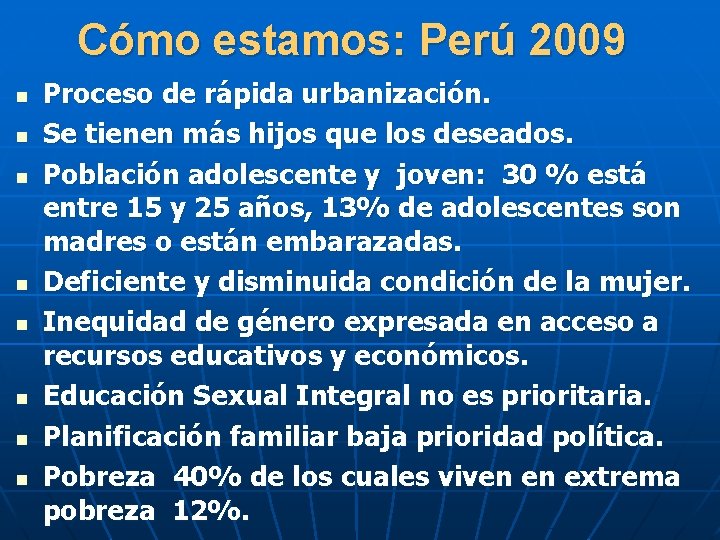 Cómo estamos: Perú 2009

- Proceso de rápida urbanización.
- Se tienen más hijos que los deseados.
- Población adolescente y joven: 30 % está entre 15 y 25 años, 13% de adolescentes son madres o están embarazadas.
- Deficiente y disminuida condición de la mujer.
- Inequidad de género expresada en acceso a recursos educativos y económicos.
- Educación Sexual Integral no es prioritaria.
- Planificación familiar baja prioridad política.
- Pobreza 40% de los cuales viven en extrema pobreza 12%.